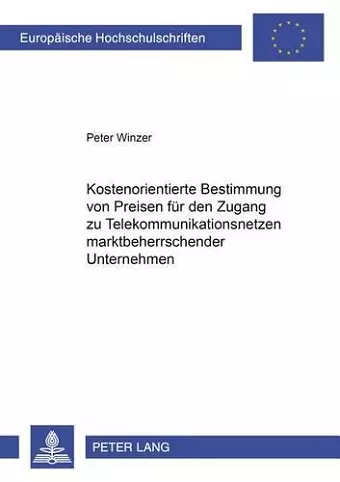 Europäische Hochschulschriften

Peter Winzer

Kostenorientierte Bestimmung von Preisen für den Zugang zu Telekommunikationsnetzen marktbeherrschender Unternehmen

PETER LANG